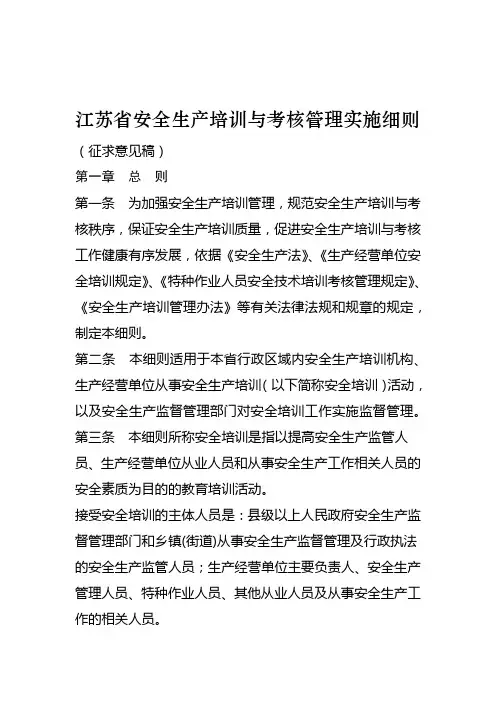 江苏省安全生产培训与考核管理实施细则

（征求意见稿）

第一章　总　则

第一条　为加强安全生产培训管理，规范安全生产培训与考核秩序，保证安全生产培训质量，促进安全生产培训与考核工作健康有序发展，依据《安全生产法》、《生产经营单位安全培训规定》、《特种作业人员安全技术培训考核管理规定》、《安全生产培训管理办法》等有关法律法规和规章的规定，制定本细则。

第二条　本细则适用于本省行政区域内安全生产培训机构、生产经营单位从事安全生产培训（以下简称安全培训）活动，以及安全生产监督管理部门对安全培训工作实施监督管理。

第三条　本细则所称安全培训是指以提高安全生产监管人员、生产经营单位从业人员和从事安全生产工作相关人员的安全素质为目的的教育培训活动。

接受安全培训的主体人员是：县级以上人民政府安全生产监督管理部门和乡镇(街道)从事安全生产监督管理及行政执法的安全生产监管人员；生产经营单位主要负责人、安全生产管理人员、特种作业人员、其他从业人员及从事安全生产工作的相关人员。